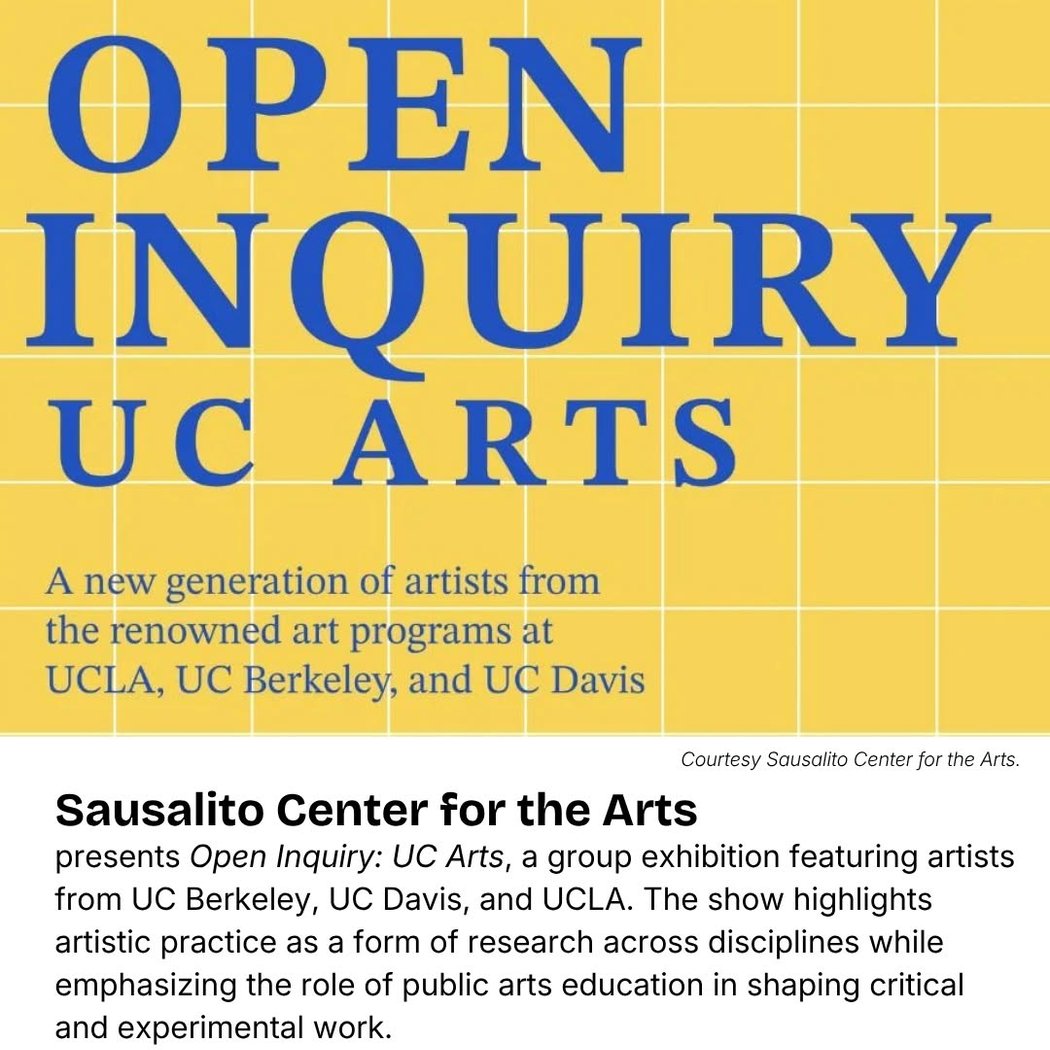 OPEN
INQUIRY
UC ARTS

A new generation of artists from the renowned art programs at UCLA, UC Berkeley, and UC Davis

Courtesy Sausalito Center for the Arts.

Sausalito Center for the Arts
presents Open Inquiry: UC Arts, a group exhibition featuring artists from UC Berkeley, UC Davis, and UCLA. The show highlights artistic practice as a form of research across disciplines while emphasizing the role of public arts education in shaping critical and experimental work.